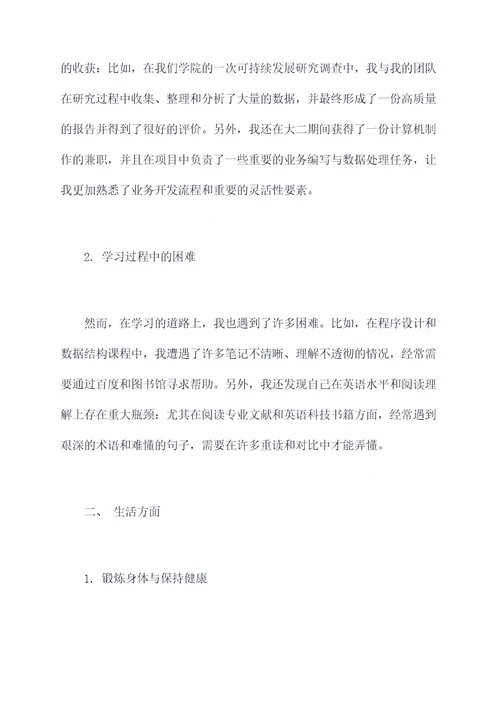 的收获：比如，在我们学院的一次可持续发展研究调查中，我与我的团队在研究过程中收集、整理和分析了大量的数据，并最终形成了一份高质量的报告并得到了很好的评价。另外，我还在大二期间获得了一份计算机制作的兼职，并且在项目中负责了一些重要的业务编写与数据处理任务，让我更加熟悉了业务开发流程和重要的灵活性要素。

2. 学习过程中的困难

然而，在学习的道路上，我也遇到了许多困难。比如，在程序设计和数据结构课程中，我遭遇了许多笔记不清晰、理解不透彻的情况，经常需要通过百度和图书馆寻求帮助。另外，我还发现自己在英语水平和阅读理解上存在重大瓶颈：尤其在阅读专业文献和英语科技书籍方面，经常遇到艰深的术语和难懂的句子，需要在许多重读和对比中才能弄懂。

二、 生活方面

1. 锻炼身体与保持健康